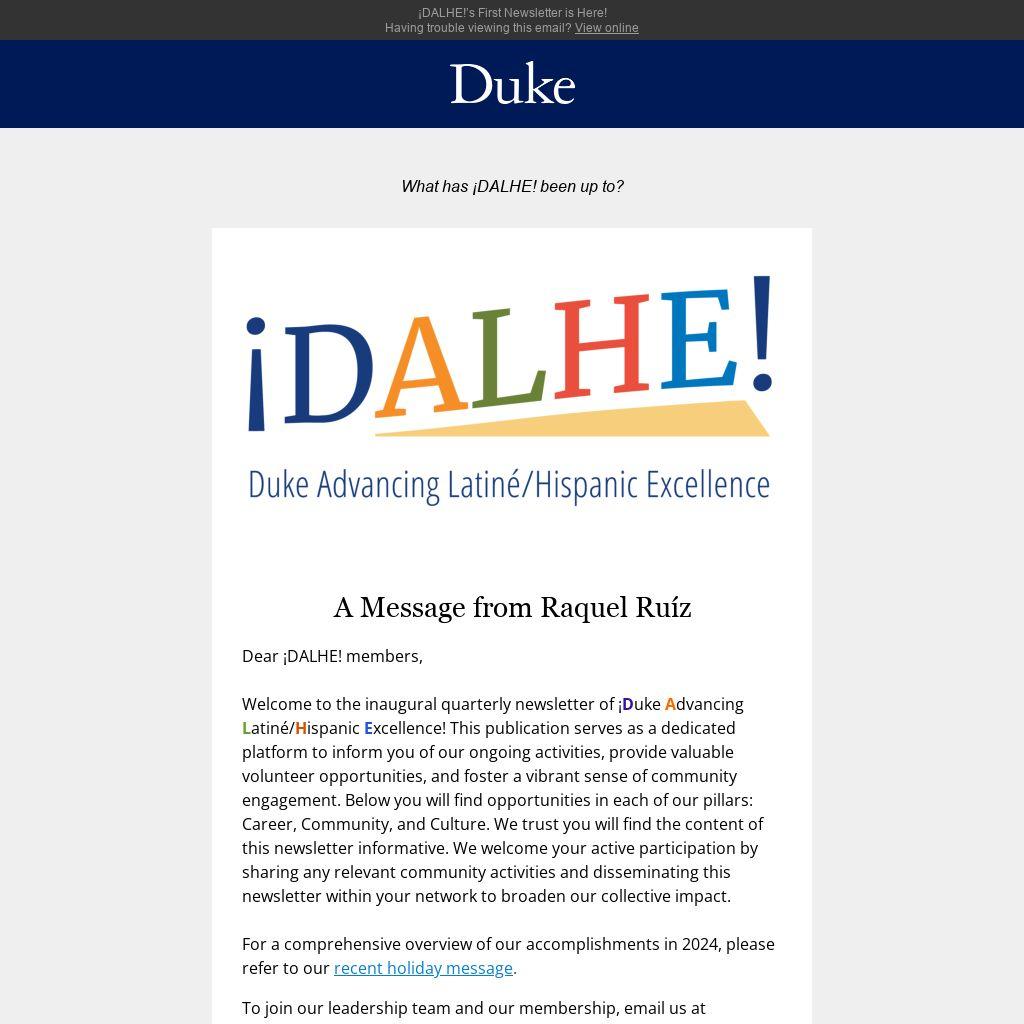 ¡DALHE!'s First Newsletter is Here!
Having trouble viewing this email? View online

Duke

What has ¡DALHE! been up to?

¡DALHE!

Duke Advancing Latiné/Hispanic Excellence

A Message from Raquel Ruíz

Dear ¡DALHE! members,

Welcome to the inaugural quarterly newsletter of ¡Duke Advancing Latiné/Hispanic Excellence! This publication serves as a dedicated platform to inform you of our ongoing activities, provide valuable volunteer opportunities, and foster a vibrant sense of community engagement. Below you will find opportunities in each of our pillars: Career, Community, and Culture. We trust you will find the content of this newsletter informative. We welcome your active participation by sharing any relevant community activities and disseminating this newsletter within your network to broaden our collective impact.

For a comprehensive overview of our accomplishments in 2024, please refer to our recent holiday message.

To join our leadership team and our membership, email us at